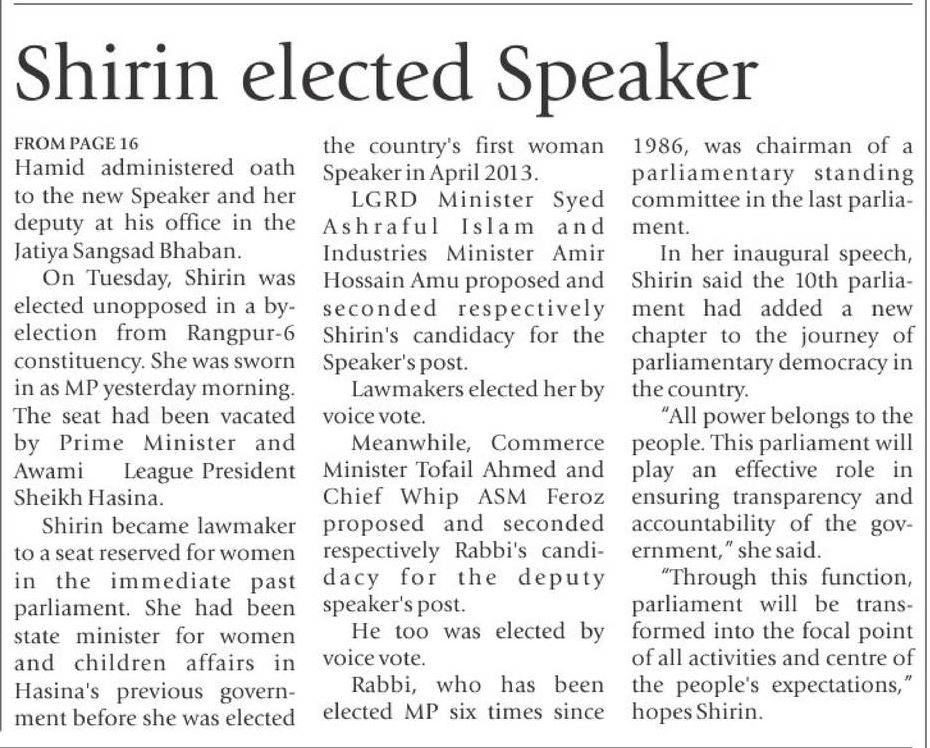 Shirin elected Speaker

FROM PAGE 16
Hamid administered oath to the new Speaker and her deputy at his office in the Jatiya Sangsad Bhaban.

On Tuesday, Shirin was elected unopposed in a by-election from Rangpur-6 constituency. She was sworn in as MP yesterday morning. The seat had been vacated by Prime Minister and Awami League President Sheikh Hasina.

Shirin became lawmaker to a seat reserved for women in the immediate past parliament. She had been state minister for women and children affairs in Hasina's previous government before she was elected the country's first woman Speaker in April 2013.

LGRD Minister Syed Ashraful Islam and Industries Minister Amir Hossain Amu proposed and seconded respectively Shirin's candidacy for the Speaker's post.

Lawmakers elected her by voice vote.

Meanwhile, Commerce Minister Tofail Ahmed and Chief Whip ASM Feroz proposed and seconded respectively Rabbi's candidacy for the deputy speaker's post.

He too was elected by voice vote.

Rabbi, who has been elected MP six times since 1986, was chairman of a parliamentary standing committee in the last parliament.

In her inaugural speech, Shirin said the 10th parliament had added a new chapter to the journey of parliamentary democracy in the country.

"All power belongs to the people. This parliament will play an effective role in ensuring transparency and accountability of the government," she said.

"Through this function, parliament will be transformed into the focal point of all activities and centre of the people's expectations," hopes Shirin.